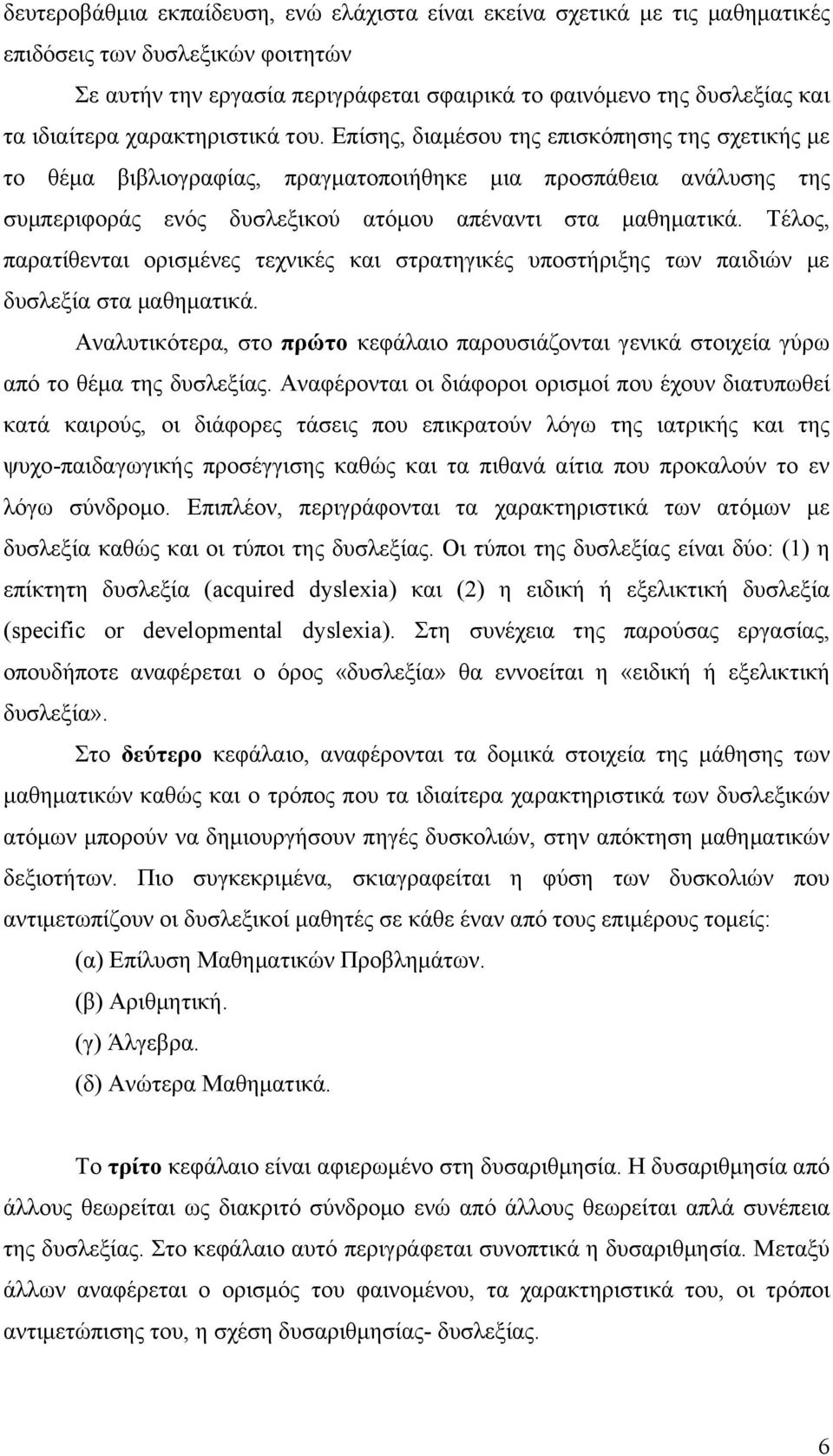 δευτεροβάθμια εκπαίδευση, ενώ ελάχιστα είναι εκείνα σχετικά με τις μαθηματικές επιδόσεις των δυσλεξικών φοιτητών

Σε αυτήν την εργασία περιγράφεται σφαιρικά το φαινόμενο της δυσλεξίας και τα ιδιαίτερα χαρακτηριστικά του. Επίσης, διαμέσου της επισκόπησης της σχετικής με το θέμα βιβλιογραφίας, πραγματοποιήθηκε μια προσπάθεια ανάλυσης της συμπεριφοράς ενός δυσλεξικού ατόμου απέναντι στα μαθηματικά. Τέλος, παρατίθενται ορισμένες τεχνικές και στρατηγικές υποστήριξης των παιδιών με δυσλεξία στα μαθηματικά.

Αναλυτικότερα, στο πρώτο κεφάλαιο παρουσιάζονται γενικά στοιχεία γύρω από το θέμα της δυσλεξίας. Αναφέρονται οι διάφοροι ορισμοί που έχουν διατυπωθεί κατά καιρούς, οι διάφορες τάσεις που επικρατούν λόγω της ιατρικής και της ψυχο-παιδαγωγικής προσέγγισης καθώς και τα πιθανά αίτια που προκαλούν το εν λόγω σύνδρομο. Επιπλέον, περιγράφονται τα χαρακτηριστικά των ατόμων με δυσλεξία καθώς και οι τύποι της δυσλεξίας. Οι τύποι της δυσλεξίας είναι δύο: (1) η επίκτητη δυσλεξία (acquired dyslexia) και (2) η ειδική ή εξελικτική δυσλεξία (specific or developmental dyslexia). Στη συνέχεια της παρούσας εργασίας, οπουδήποτε αναφέρεται ο όρος «δυσλεξία» θα εννοείται η «ειδική ή εξελικτική δυσλεξία».

Στο δεύτερο κεφάλαιο, αναφέρονται τα δομικά στοιχεία της μάθησης των μαθηματικών καθώς και ο τρόπος που τα ιδιαίτερα χαρακτηριστικά των δυσλεξικών ατόμων μπορούν να δημιουργήσουν πηγές δυσκολιών, στην απόκτηση μαθηματικών δεξιοτήτων. Πιο συγκεκριμένα, σκιαγραφείται η φύση των δυσκολιών που αντιμετωπίζουν οι δυσλεξικοί μαθητές σε κάθε έναν από τους επιμέρους τομείς:

(α) Επίλυση Μαθηματικών Προβλημάτων.

(β) Αριθμητική.

(γ) Άλγεβρα.

(δ) Ανώτερα Μαθηματικά.

Το τρίτο κεφάλαιο είναι αφιερωμένο στη δυσαριθμησία. Η δυσαριθμησία από άλλους θεωρείται ως διακριτό σύνδρομο ενώ από άλλους θεωρείται απλά συνέπεια της δυσλεξίας. Στο κεφάλαιο αυτό περιγράφεται συνοπτικά η δυσαριθμησία. Μεταξύ άλλων αναφέρεται ο ορισμός του φαινομένου, τα χαρακτηριστικά του, οι τρόποι αντιμετώπισης του, η σχέση δυσαριθμησίας- δυσλεξίας.

6